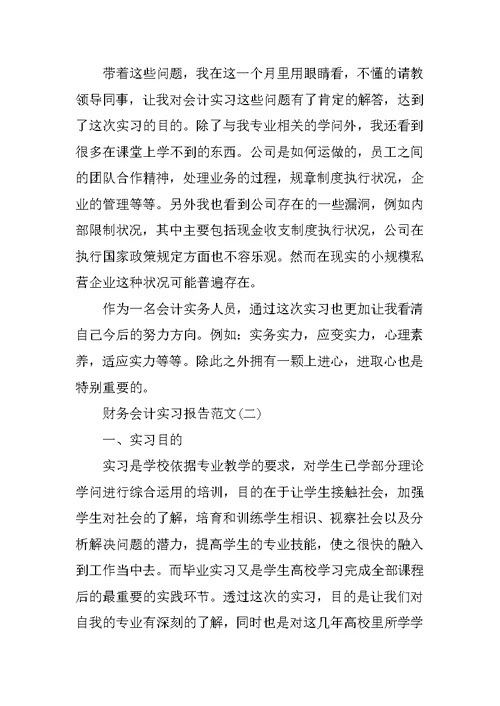 带着这些问题，我在这一个月里用眼睛看，不懂的请教领导同事，让我对会计实习这些问题有了肯定的解答，达到了这次实习的目的。除了与我专业相关的学问外，我还看到很多在课堂上学不到的东西。公司是如何运做的，员工之间的团队合作精神，处理业务的过程，规章制度执行状况，企业的管理等等。另外我也看到公司存在的一些漏洞，例如内部限制状况，其中主要包括现金收支制度执行状况，公司在执行国家政策规定方面也不容乐观。然而在现实的小规模私营企业这种状况可能普遍存在。

作为一名会计实务人员，通过这次实习也更加让我看清自己今后的努力方向。例如：实务实力，应变实力，心理素养，适应实力等等。除此之外拥有一颗上进心，进取心也是特别重要的。

财务会计实习报告范文(二)

一、实习目的

实习是学校依据专业教学的要求，对学生已学部分理论学问进行综合运用的培训，目的在于让学生接触社会，加强学生对社会的了解，培育和训练学生相识、视察社会以及分析解决问题的潜力，提高学生的专业技能，使之很快的融入到工作当中去。而毕业实习又是学生高校学习完成全部课程后的最重要的实践环节。透过这次的实习，目的是让我们对自我的专业有深刻的了解，同时也是对这几年高校里所学学